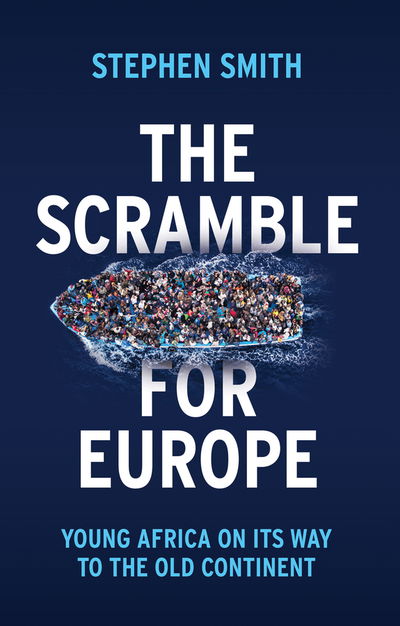 STEPHEN SMITH

THE SCRAMBLE FOR EUROPE

YOUNG AFRICA ON ITS WAY TO THE OLD CONTINENT